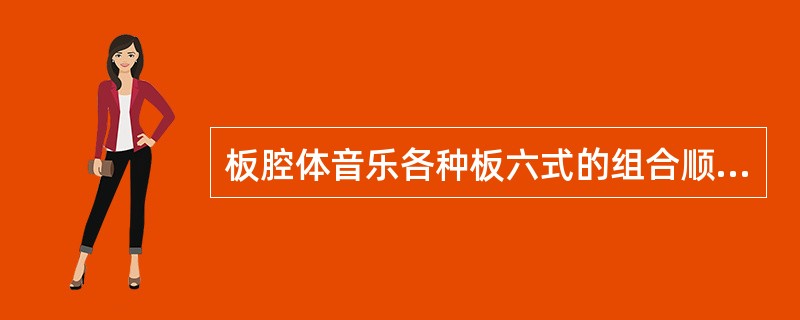 板腔体音乐各种板六式的组合顺...